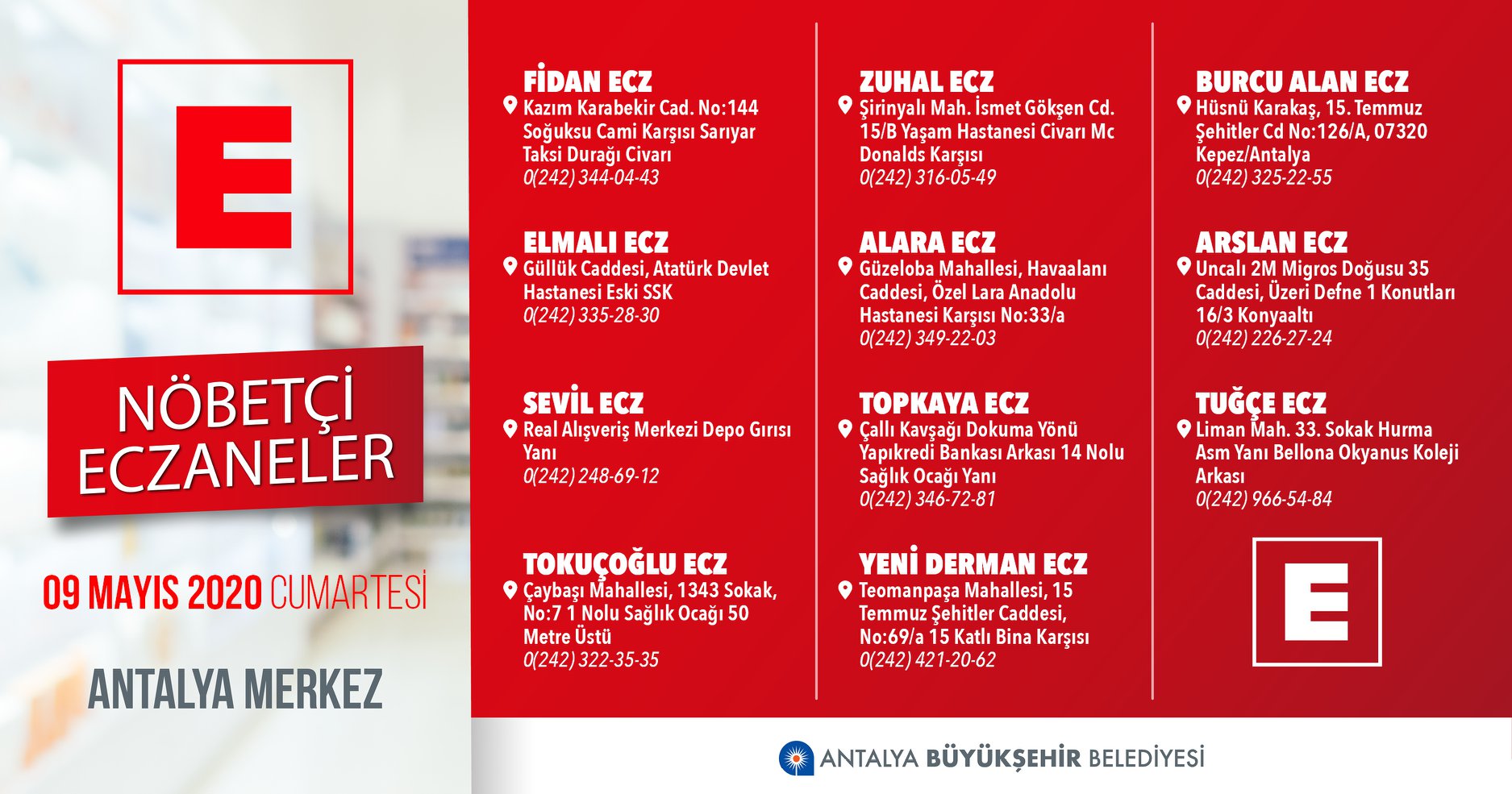 E

NÖBETÇİ ECZANELER

09 MAYIS 2020 CUMARTESİ

ANTALYA MERKEZ

FİDAN ECZ
Kazım Karabekir Cad. No:144 Soğuksu Cami Karşısı Sarıyar Taksi Durağı Civarı
0(242) 344-04-43

ELMALI ECZ
Güllük Caddesi, Atatürk Devlet Hastanesi Eski SSK
0(242) 335-28-30

SEVİL ECZ
Real Alışveriş Merkezi Depo Gırısı Yanı
0(242) 248-69-12

TOKUÇOĞLU ECZ
Çaybaşı Mahallesi, 1343 Sokak, No:7 1 Nolu Sağlık Ocağı 50 Metre Üstü
0(242) 322-35-35

ZUHAL ECZ
Şirinyalı Mah. İsmet Gökşen Cd. 15/B Yaşam Hastanesi Civarı Mc Donalds Karşısı
0(242) 316-05-49

ALARA ECZ
Güzeloba Mahallesi, Havaalanı Caddesi, Özel Lara Anadolu Hastanesi Karşısı No:33/a
0(242) 349-22-03

TOPKAYA ECZ
Çallı Kavşağı Dokuma Yönü Yapıkredi Bankası Arkası 14 Nolu Sağlık Ocağı Yanı
0(242) 346-72-81

YENİ DERMAN ECZ
Teomanpaşa Mahallesi, 15 Temmuz Şehitler Caddesi, No:69/a 15 Katlı Bina Karşısı
0(242) 421-20-62

BURCU ALAN ECZ
Hüsnü Karakaş, 15. Temmuz Şehitler Cd No:126/A, 07320 Kepez/Antalya
0(242) 325-22-55

ARSLAN ECZ
Uncalı 2M Migros Doğusu 35 Caddesi, Üzeri Defne 1 Konutları 16/3 Konyaaltı
0(242) 226-27-24

TUĞÇE ECZ
Liman Mah. 33. Sokak Hurma Asm Yanı Bellona Okyanus Koleji Arkası
0(242) 966-54-84

E

ANTALYA BÜYÜKŞEHİR BELEDİYESİ